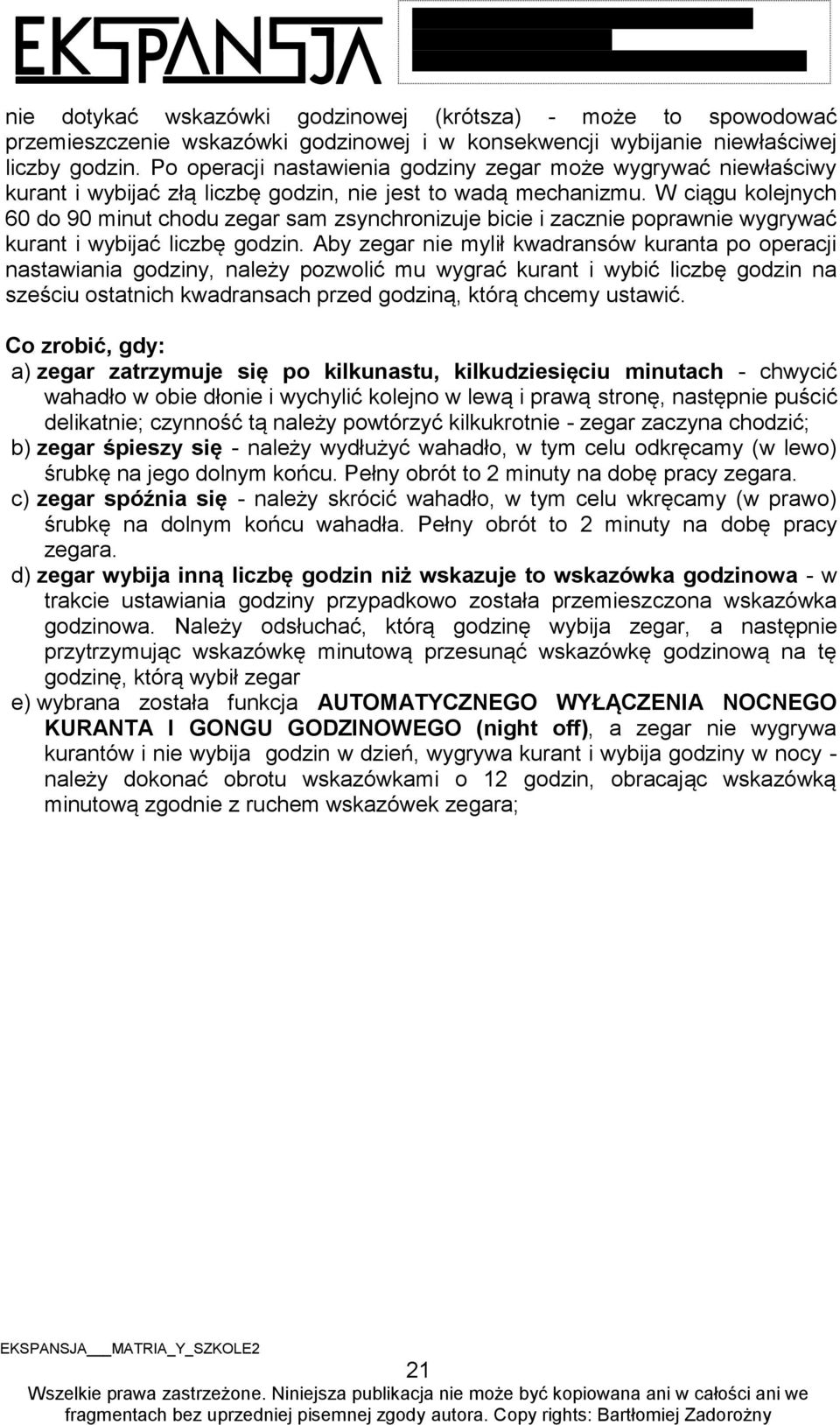 EKSPANSJA

nie dotykać wskazówki godzinowej (krótsza) - może to spowodować przemieszczenie wskazówki godzinowej i w konsekwencji wybijanie niewłaściwej liczby godzin. Po operacji nastawienia godziny zegar może wygrywać niewłaściwy kurant i wybijać złą liczbę godzin, nie jest to wadą mechanizmu. W ciągu kolejnych 60 do 90 minut chodu zegar sam zsynchronizuje bicie i zacznie poprawnie wygrywać kurant i wybijać liczbę godzin. Aby zegar nie mylił kwadransów kuranta po operacji nastawiania godziny, należy pozwolić mu wygrać kurant i wybić liczbę godzin na sześciu ostatnich kwadransach przed godziną, którą chcemy ustawić.

Co zrobić, gdy:
a) zegar zatrzymuje się po kilkunastu, kilkudziesięciu minutach - chwycić wahadło w obie dłonie i wychylić kolejno w lewą i prawą stronę, następnie puścić delikatnie; czynność tą należy powtórzyć kilkukrotnie - zegar zaczyna chodzić;
b) zegar śpieszy się - należy wydłużyć wahadło, w tym celu odkręcamy (w lewo) śrubkę na jego dolnym końcu. Pełny obrót to 2 minuty na dobę pracy zegara.
c) zegar spóźnia się - należy skrócić wahadło, w tym celu wkręcamy (w prawo) śrubkę na dolnym końcu wahadła. Pełny obrót to 2 minuty na dobę pracy zegara.
d) zegar wybija inną liczbę godzin niż wskazuje to wskazówka godzinowa - w trakcie ustawiania godziny przypadkowo została przemieszczona wskazówka godzinowa. Należy odsłuchać, którą godzinę wybija zegar, a następnie przytrzymując wskazówkę minutową przesunąć wskazówkę godzinową na tę godzinę, którą wybił zegar
e) wybrana została funkcja AUTOMATYCZNEGO WYŁĄCZENIA NOCNEGO KURANTA I GONGU GODZINOWEGO (night off), a zegar nie wygrywa kurantów i nie wybija godzin w dzień, wygrywa kurant i wybija godziny w nocy - należy dokonać obrotu wskazówkami o 12 godzin, obracając wskazówką minutową zgodnie z ruchem wskazówek zegara;

EKSPANSJA___MATRIA_Y_SZKOLE2
21
Wszelkie prawa zastrzeżone. Niniejsza publikacja nie może być kopiowana ani w całości ani we fragmentach bez uprzedniej pisemnej zgody autora. Copy rights: Bartłomiej Zadorożny